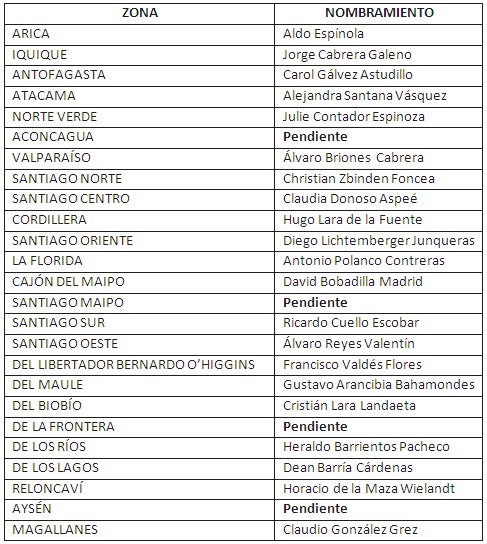 | ZONA | NOMBRAMIENTO |
|---|---|
| ARICA | Aldo Espínola |
| IQUIQUE | Jorge Cabrera Galeno |
| ANTOFAGASTA | Carol Gálvez Astudillo |
| ATACAMA | Alejandra Santana Vásquez |
| NORTE VERDE | Julie Contador Espinoza |
| ACONCAGUA | **Pendiente** |
| VALPARAÍSO | Álvaro Briones Cabrera |
| SANTIAGO NORTE | Christian Zbinden Foncea |
| SANTIAGO CENTRO | Claudia Donoso Aspeé |
| CORDILLERA | Hugo Lara de la Fuente |
| SANTIAGO ORIENTE | Diego Lichtemberger Junqueras |
| LA FLORIDA | Antonio Polanco Contreras |
| CAJÓN DEL MAIPO | David Bobadilla Madrid |
| SANTIAGO MAIPO | **Pendiente** |
| SANTIAGO SUR | Ricardo Cuello Escobar |
| SANTIAGO OESTE | Álvaro Reyes Valentín |
| DEL LIBERTADOR BERNARDO O'HIGGINS | Francisco Valdés Flores |
| DEL MAULE | Gustavo Arancibia Bahamondes |
| DEL BIOBÍO | Cristián Lara Landaeta |
| DE LA FRONTERA | **Pendiente** |
| DE LOS RÍOS | Heraldo Barrientos Pacheco |
| DE LOS LAGOS | Dean Barría Cárdenas |
| RELONCAVÍ | Horacio de la Maza Wielandt |
| AYSÉN | **Pendiente** |
| MAGALLANES | Claudio González Grez |